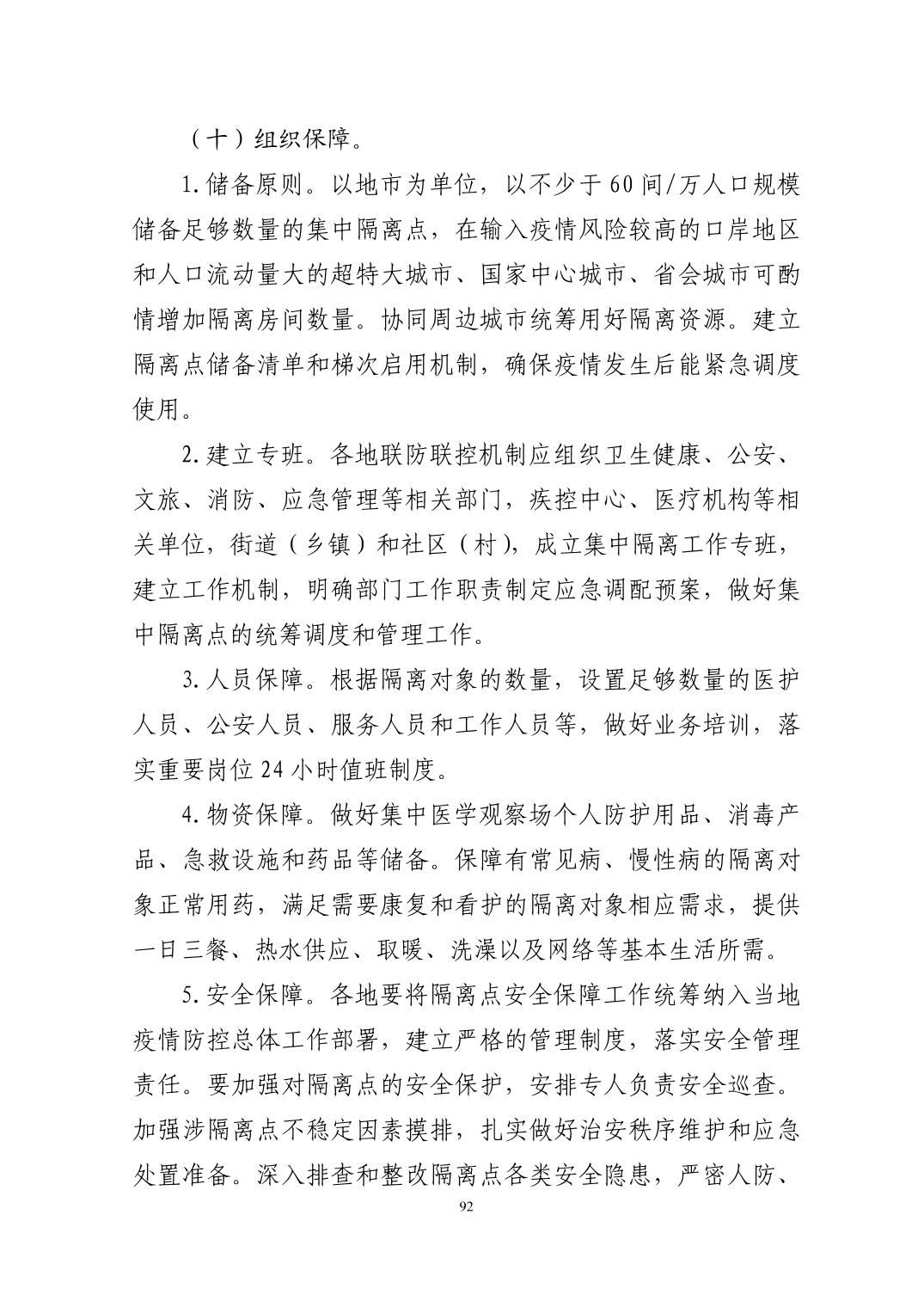 （十）组织保障。

1.储备原则。以地市为单位，以不少于60间/万人口规模储备足够数量的集中隔离点，在输入疫情风险较高的口岸地区和人口流动量大的超特大城市、国家中心城市、省会城市可酌情增加隔离房间数量。协同周边城市统筹用好隔离资源。建立隔离点储备清单和梯次启用机制，确保疫情发生后能紧急调度使用。

2.建立专班。各地联防联控机制应组织卫生健康、公安、文旅、消防、应急管理等相关部门，疾控中心、医疗机构等相关单位，街道（乡镇）和社区（村），成立集中隔离工作专班，建立工作机制，明确部门工作职责制定应急调配预案，做好集中隔离点的统筹调度和管理工作。

3.人员保障。根据隔离对象的数量，设置足够数量的医护人员、公安人员、服务人员和工作人员等，做好业务培训，落实重要岗位24小时值班制度。

4.物资保障。做好集中医学观察场个人防护用品、消毒产品、急救设施和药品等储备。保障有常见病、慢性病的隔离对象正常用药，满足需要康复和看护的隔离对象相应需求，提供一日三餐、热水供应、取暖、洗澡以及网络等基本生活所需。

5.安全保障。各地要将隔离点安全保障工作统筹纳入当地疫情防控总体工作部署，建立严格的管理制度，落实安全管理责任。要加强对隔离点的安全保护，安排专人负责安全巡查。加强涉隔离点不稳定因素摸排，扎实做好治安秩序维护和应急处置准备。深入排查和整改隔离点各类安全隐患，严密人防、

92